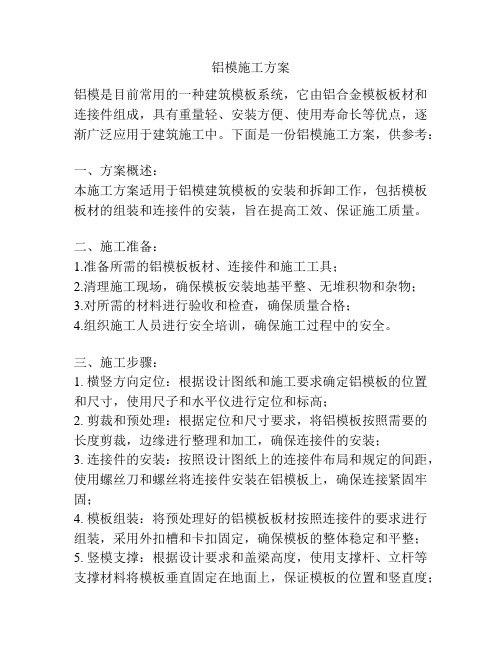 铝模施工方案

铝模是目前常用的一种建筑模板系统，它由铝合金模板板材和连接件组成，具有重量轻、安装方便、使用寿命长等优点，逐渐广泛应用于建筑施工中。下面是一份铝模施工方案，供参考：

一、方案概述：
本施工方案适用于铝模建筑模板的安装和拆卸工作，包括模板板材的组装和连接件的安装，旨在提高工效、保证施工质量。

二、施工准备：
1.准备所需的铝模板板材、连接件和施工工具；
2.清理施工现场，确保模板安装地基平整、无堆积物和杂物；
3.对所需的材料进行验收和检查，确保质量合格；
4.组织施工人员进行安全培训，确保施工过程中的安全。

三、施工步骤：
1. 横竖方向定位：根据设计图纸和施工要求确定铝模板的位置和尺寸，使用尺子和水平仪进行定位和标高；
2. 剪裁和预处理：根据定位和尺寸要求，将铝模板按照需要的长度剪裁，边缘进行整理和加工，确保连接件的安装；
3. 连接件的安装：按照设计图纸上的连接件布局和规定的间距，使用螺丝刀和螺丝将连接件安装在铝模板上，确保连接紧固牢固；
4. 模板组装：将预处理好的铝模板板材按照连接件的要求进行组装，采用外扣槽和卡扣固定，确保模板的整体稳定和平整；
5. 竖模支撑：根据设计要求和盖梁高度，使用支撑杆、立杆等支撑材料将模板垂直固定在地面上，保证模板的位置和竖直度；